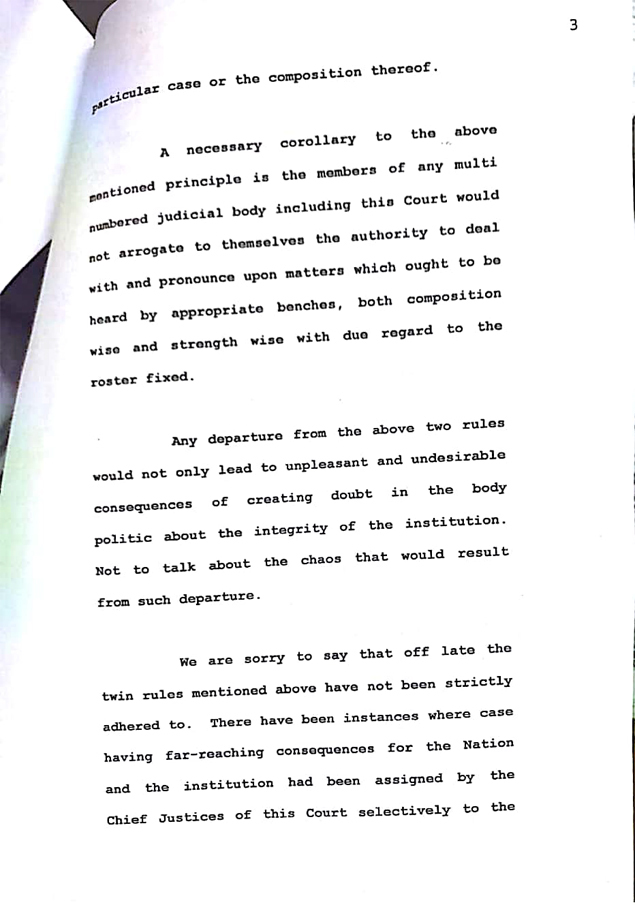 3

particular case or the composition thereof.

A necessary corollary to the above mentioned principle is the members of any multi numbered judicial body including this Court would not arrogate to themselves the authority to deal with and pronounce upon matters which ought to be heard by appropriate benches, both composition wise and strength wise with due regard to the roster fixed.

Any departure from the above two rules would not only lead to unpleasant and undesirable consequences of creating doubt in the body politic about the integrity of the institution. Not to talk about the chaos that would result from such departure.

We are sorry to say that off late the twin rules mentioned above have not been strictly adhered to. There have been instances where case having far-reaching consequences for the Nation and the institution had been assigned by the Chief Justices of this Court selectively to the